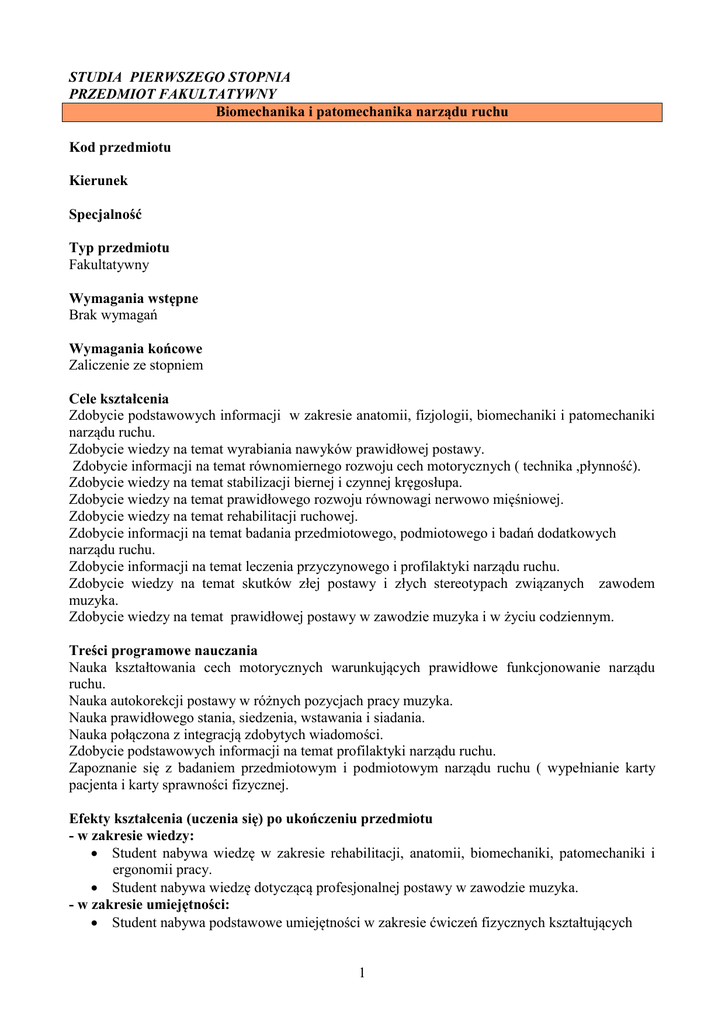 STUDIA PIERWSZEGO STOPNIA
PRZEDMIOT FAKULTATYWNY

Biomechanika i patomechanika narządu ruchu

Kod przedmiotu

Kierunek

Specjalność

Typ przedmiotu
Fakultatywny

Wymagania wstępne
Brak wymagań

Wymagania końcowe
Zaliczenie ze stopniem

Cele kształcenia
Zdobycie podstawowych informacji w zakresie anatomii, fizjologii, biomechaniki i patomechaniki narządu ruchu.
Zdobycie wiedzy na temat wyrabiania nawyków prawidłowej postawy.
Zdobycie informacji na temat równomiernego rozwoju cech motorycznych ( technika ,płynność).
Zdobycie wiedzy na temat stabilizacji biernej i czynnej kręgosłupa.
Zdobycie wiedzy na temat prawidłowego rozwoju równowagi nerwowo mięśniowej.
Zdobycie wiedzy na temat rehabilitacji ruchowej.
Zdobycie informacji na temat badania przedmiotowego, podmiotowego i badań dodatkowych narządu ruchu.
Zdobycie informacji na temat leczenia przyczynowego i profilaktyki narządu ruchu.
Zdobycie wiedzy na temat skutków złej postawy i złych stereotypach związanych zawodem muzyka.
Zdobycie wiedzy na temat prawidłowej postawy w zawodzie muzyka i w życiu codziennym.

Treści programowe nauczania
Nauka kształtowania cech motorycznych warunkujących prawidłowe funkcjonowanie narządu ruchu.
Nauka autokorekcji postawy w różnych pozycjach pracy muzyka.
Nauka prawidłowego stania, siedzenia, wstawania i siadania.
Nauka połączona z integracją zdobytych wiadomości.
Zdobycie podstawowych informacji na temat profilaktyki narządu ruchu.
Zapoznanie się z badaniem przedmiotowym i podmiotowym narządu ruchu ( wypełnianie karty pacjenta i karty sprawności fizycznej.

Efekty kształcenia (uczenia się) po ukończeniu przedmiotu
- w zakresie wiedzy:
• Student nabywa wiedzę w zakresie rehabilitacji, anatomii, biomechaniki, patomechaniki i ergonomii pracy.
• Student nabywa wiedzę dotyczącą profesjonalnej postawy w zawodzie muzyka.
- w zakresie umiejętności:
• Student nabywa podstawowe umiejętności w zakresie ćwiczeń fizycznych kształtujących

1